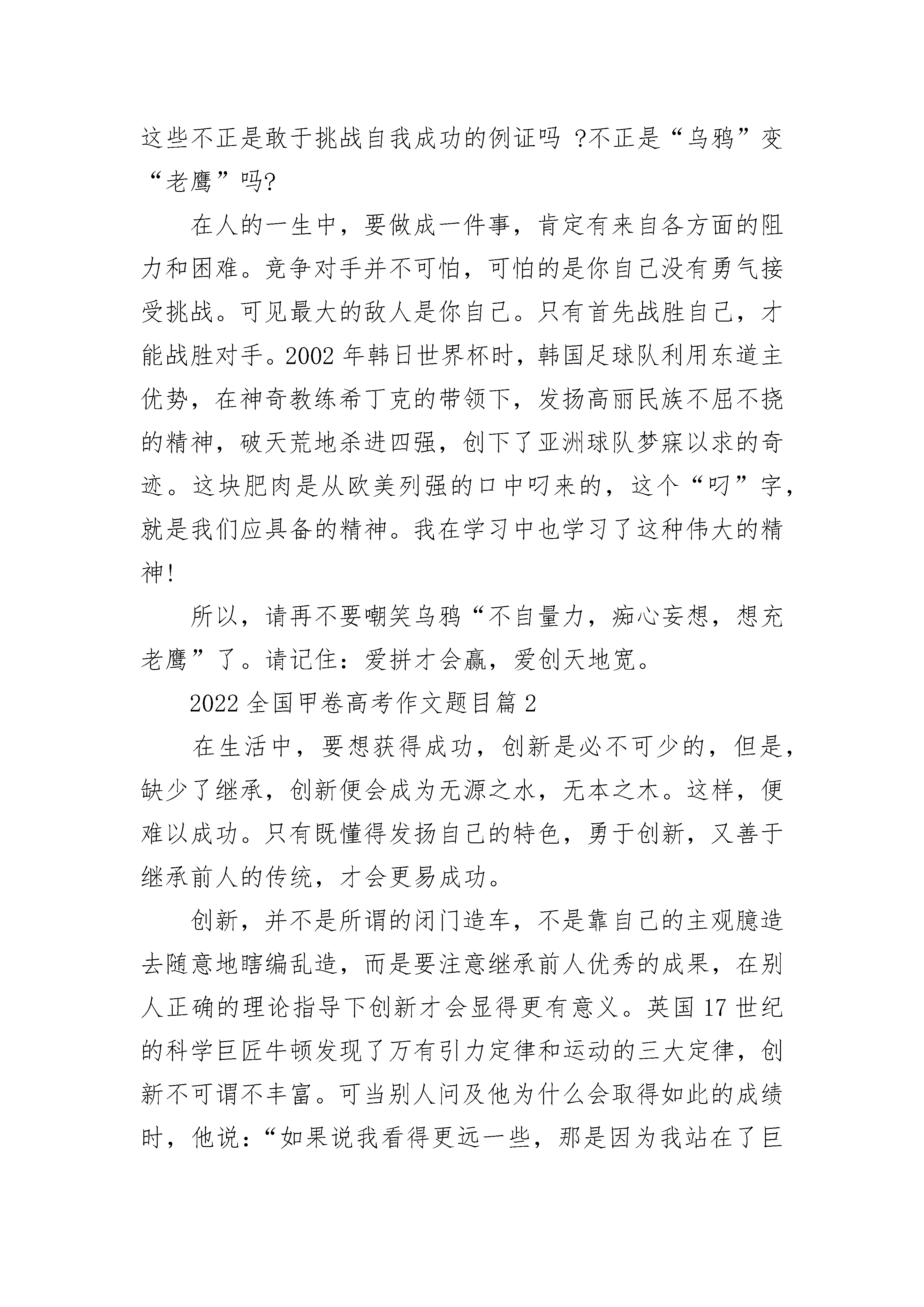 这些不正是敢于挑战自我成功的例证吗 ?不正是“乌鸦”变“老鹰”吗?

在人的一生中，要做成一件事，肯定有来自各方面的阻力和困难。竞争对手并不可怕，可怕的是你自己没有勇气接受挑战。可见最大的敌人是你自己。只有首先战胜自己，才能战胜对手。2002 年韩日世界杯时，韩国足球队利用东道主优势，在神奇教练希丁克的带领下，发扬高丽民族不屈不挠的精神，破天荒地杀进四强，创下了亚洲球队梦寐以求的奇迹。这块肥肉是从欧美列强的口中叼来的，这个“叼”字，就是我们应具备的精神。我在学习中也学习了这种伟大的精神!

所以，请再不要嘲笑乌鸦“不自量力，痴心妄想，想充老鹰”了。请记住：爱拼才会赢，爱创天地宽。

2022 全国甲卷高考作文题目篇 2

在生活中，要想获得成功，创新是必不可少的，但是，缺少了继承，创新便会成为无源之水，无本之木。这样，便难以成功。只有既懂得发扬自己的特色，勇于创新，又善于继承前人的传统，才会更易成功。

创新，并不是所谓的闭门造车，不是靠自己的主观臆造去随意地瞎编乱造，而是要注意继承前人优秀的成果，在别人正确的理论指导下创新才会显得更有意义。英国 17 世纪的科学巨匠牛顿发现了万有引力定律和运动的三大定律，创新不可谓不丰富。可当别人问及他为什么会取得如此的成绩时，他说：“如果说我看得更远一些，那是因为我站在了巨